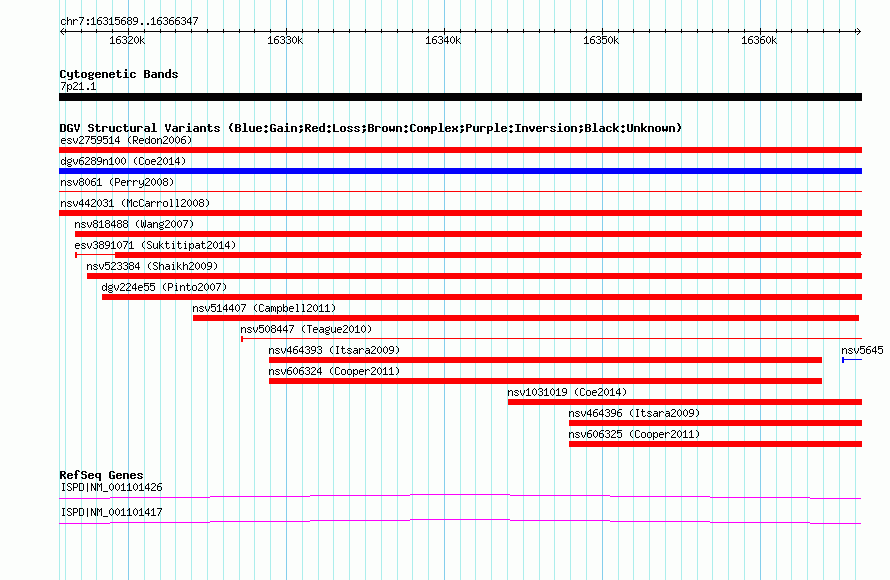 chr7:16315689..16366347

16320k 16330k 16340k 16350k 16360k

Cytogenetic Bands
7p21.1

DGV Structural Variants (Blue:Gain;Red:Loss;Brown:Complex;Purple:Inversion;Black:Unknown)
esv2759514 (Redon2006)
dgv6289n100 (Coe2014)
nsv8061 (Perry2008)
nsv442031 (McCarroll2008)
nsv818488 (Wang2007)
esv3891071 (Suktitipat2014)
nsv523384 (Shaikh2009)
dgv224e55 (Pinto2007)
nsv514407 (Campbell2011)
nsv508447 (Teague2010)
nsv464393 (Itsara2009)
nsv5645
nsv606324 (Cooper2011)
nsv1031019 (Coe2014)
nsv464396 (Itsara2009)
nsv606325 (Cooper2011)

RefSeq Genes
ISPD|NM_001101426
ISPD|NM_001101417